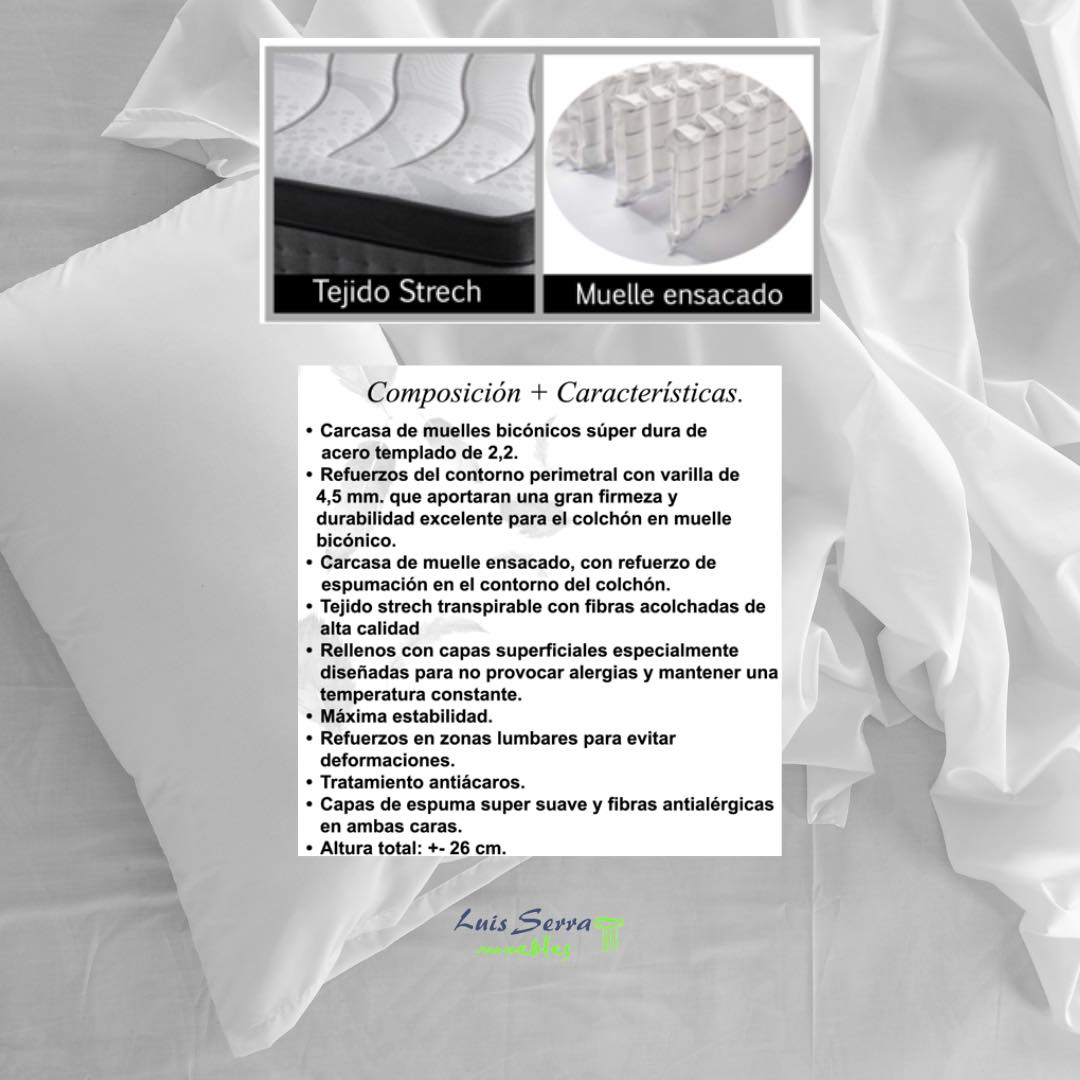 Tejido Strech

Muelle ensacado

Composición + Características.

• Carcasa de muelles bicónicos súper dura de acero templado de 2,2.
• Refuerzos del contorno perimetral con varilla de 4,5 mm. que aportaran una gran firmeza y durabilidad excelente para el colchón en muelle bicónico.
• Carcasa de muelle ensacado, con refuerzo de espumación en el contorno del colchón.
• Tejido strech transpirable con fibras acolchadas de alta calidad
• Rellenos con capas superficiales especialmente diseñadas para no provocar alergias y mantener una temperatura constante.
• Máxima estabilidad.
• Refuerzos en zonas lumbares para evitar deformaciones.
• Tratamiento antiácaros.
• Capas de espuma super suave y fibras antialérgicas en ambas caras.
• Altura total: +- 26 cm.

Luis Serra
muebles